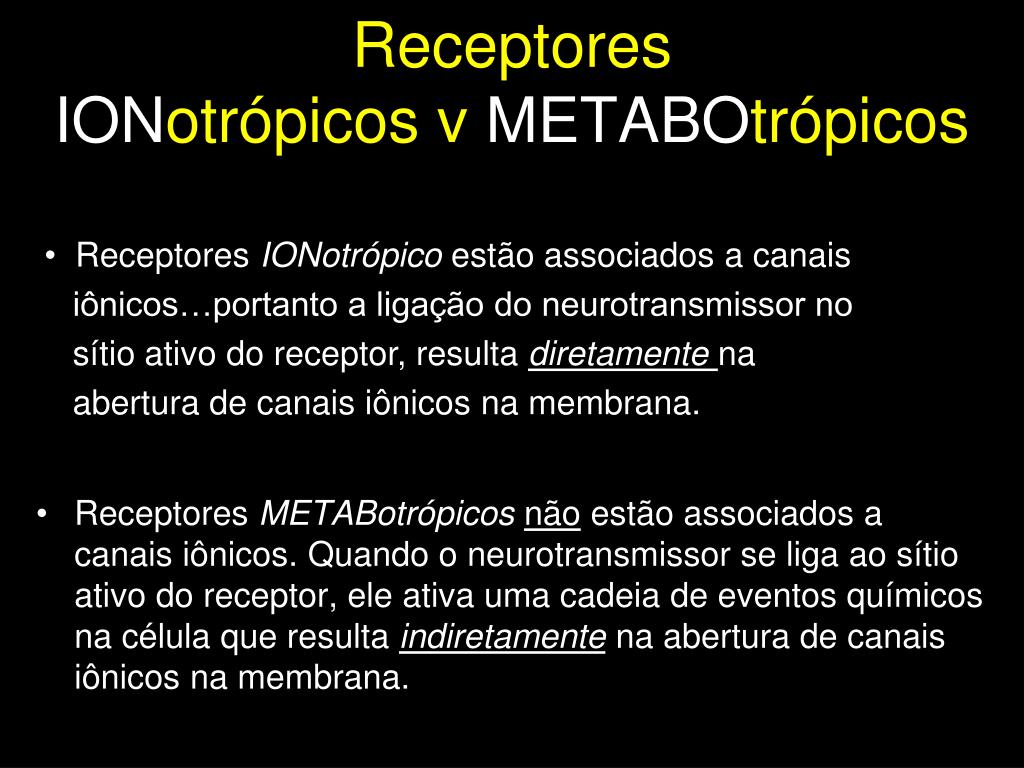 Receptores
IONotrópicos v METABOtrópicos

• Receptores IONotrópico estão associados a canais iônicos…portanto a ligação do neurotransmissor no sítio ativo do receptor, resulta diretamente na abertura de canais iônicos na membrana.

• Receptores METABotrópicos não estão associados a canais iônicos. Quando o neurotransmissor se liga ao sítio ativo do receptor, ele ativa uma cadeia de eventos químicos na célula que resulta indiretamente na abertura de canais iônicos na membrana.